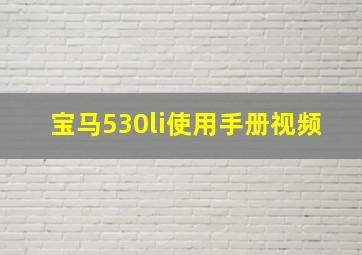 宝马530li使用手册视频